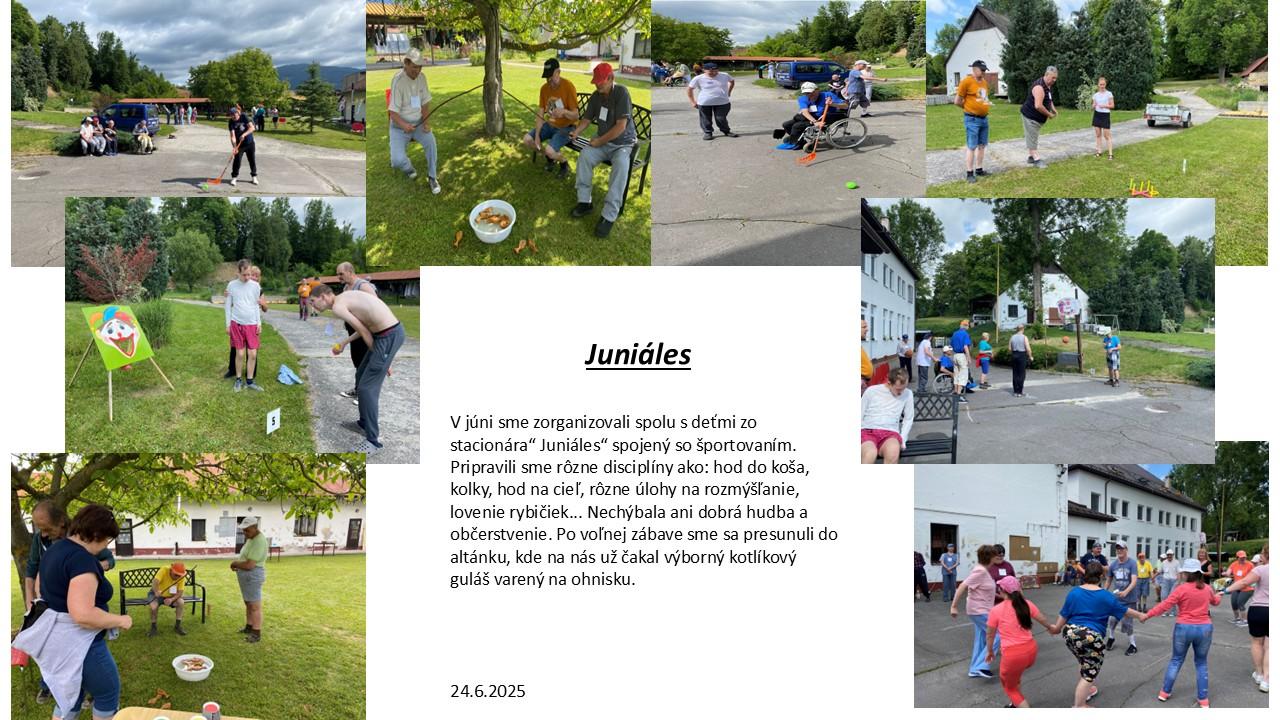 Juniáles

V júni sme zorganizovali spolu s deťmi zo stacionára" Juniáles" spojený so športovaním. Pripravili sme rôzne disciplíny ako: hod do koša, kolky, hod na cieľ, rôzne úlohy na rozmýšľanie, lovenie rybičiek... Nechýbala ani dobrá hudba a občerstvenie. Po voľnej zábave sme sa presunuli do altánku, kde na nás už čakal výborný kotlíkový guláš varený na ohnisku.

24.6.2025